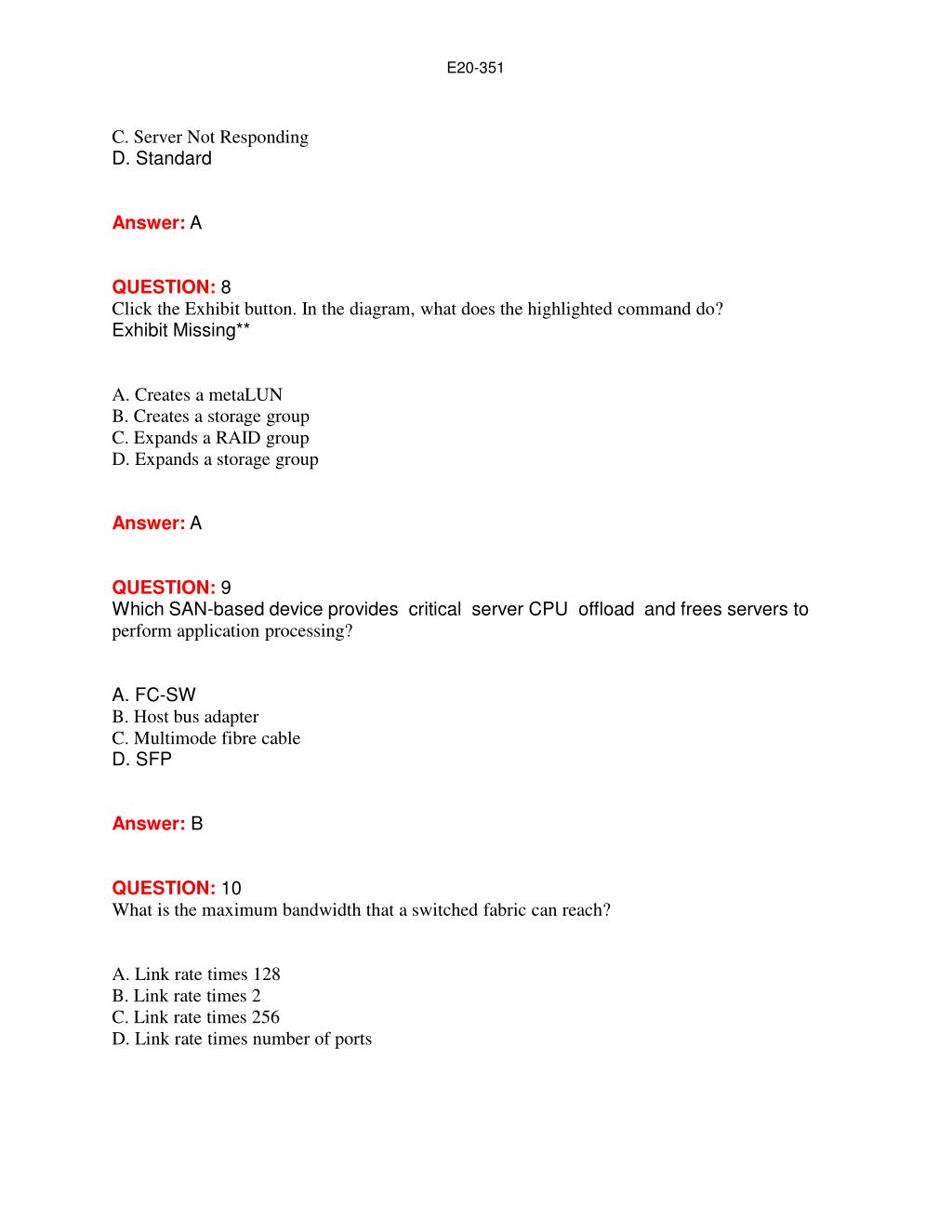 E20-351

C. Server Not Responding
D. Standard

Answer: A

QUESTION: 8
Click the Exhibit button. In the diagram, what does the highlighted command do?
Exhibit Missing**

A. Creates a metaLUN
B. Creates a storage group
C. Expands a RAID group
D. Expands a storage group

Answer: A

QUESTION: 9
Which SAN-based device provides critical server CPU offload and frees servers to perform application processing?

A. FC-SW
B. Host bus adapter
C. Multimode fibre cable
D. SFP

Answer: B

QUESTION: 10
What is the maximum bandwidth that a switched fabric can reach?

A. Link rate times 128
B. Link rate times 2
C. Link rate times 256
D. Link rate times number of ports